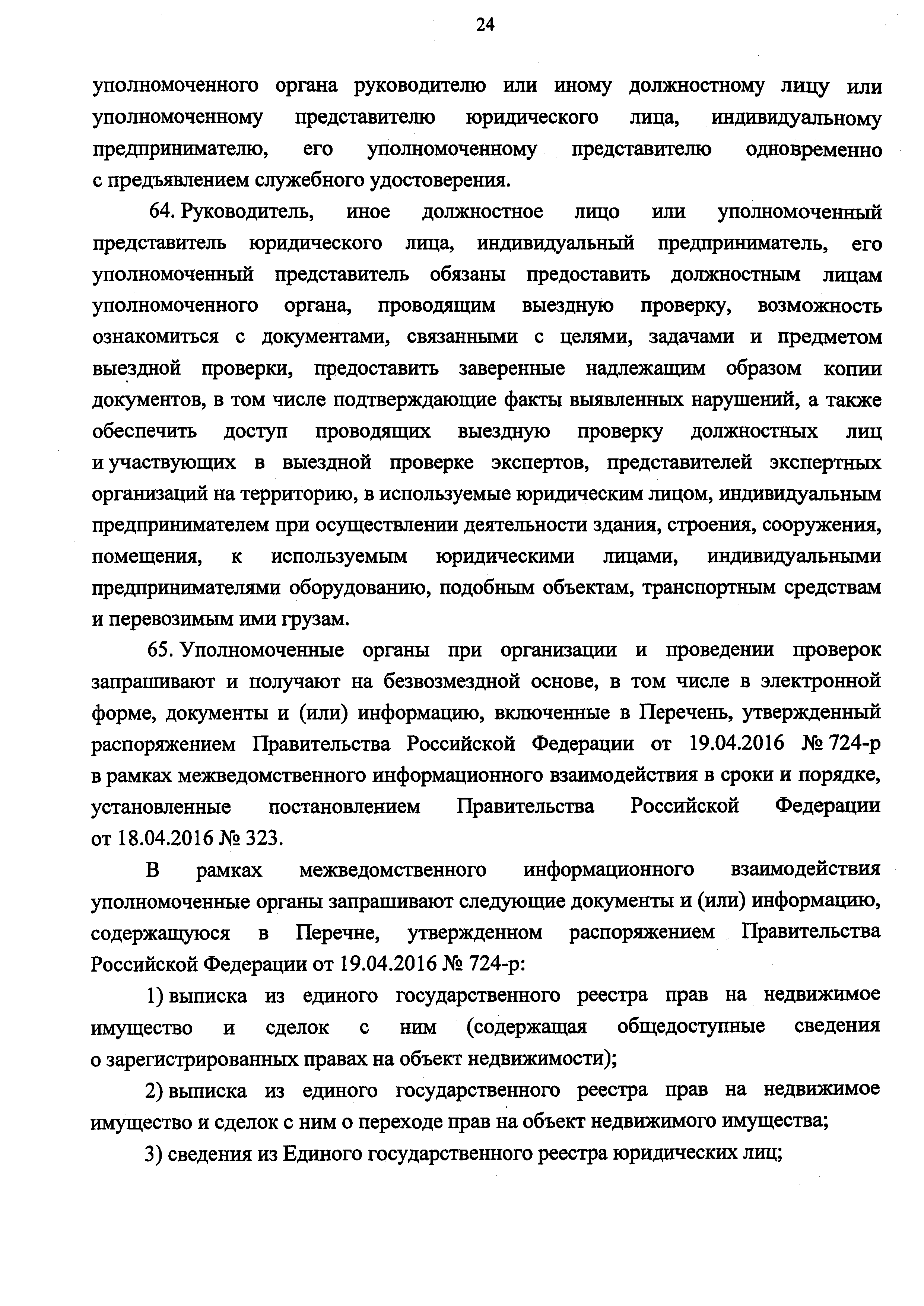 24

уполномоченного органа руководителю или иному должностному лицу или уполномоченному представителю юридического лица, индивидуальному предпринимателю, его уполномоченному представителю одновременно с предъявлением служебного удостоверения.

64. Руководитель, иное должностное лицо или уполномоченный представитель юридического лица, индивидуальный предприниматель, его уполномоченный представитель обязаны предоставить должностным лицам уполномоченного органа, проводящим выездную проверку, возможность ознакомиться с документами, связанными с целями, задачами и предметом выездной проверки, предоставить заверенные надлежащим образом копии документов, в том числе подтверждающие факты выявленных нарушений, а также обеспечить доступ проводящих выездную проверку должностных лиц и участвующих в выездной проверке экспертов, представителей экспертных организаций на территорию, в используемые юридическим лицом, индивидуальным предпринимателем при осуществлении деятельности здания, строения, сооружения, помещения, к используемым юридическими лицами, индивидуальными предпринимателями оборудованию, подобным объектам, транспортным средствам и перевозимым ими грузам.

65. Уполномоченные органы при организации и проведении проверок запрашивают и получают на безвозмездной основе, в том числе в электронной форме, документы и (или) информацию, включенные в Перечень, утвержденный распоряжением Правительства Российской Федерации от 19.04.2016 № 724-р в рамках межведомственного информационного взаимодействия в сроки и порядке, установленные постановлением Правительства Российской Федерации от 18.04.2016 № 323.

В рамках межведомственного информационного взаимодействия уполномоченные органы запрашивают следующие документы и (или) информацию, содержащуюся в Перечне, утвержденном распоряжением Правительства Российской Федерации от 19.04.2016 № 724-р:

1) выписка из единого государственного реестра прав на недвижимое имущество и сделок с ним (содержащая общедоступные сведения о зарегистрированных правах на объект недвижимости);

2) выписка из единого государственного реестра прав на недвижимое имущество и сделок с ним о переходе прав на объект недвижимого имущества;

3) сведения из Единого государственного реестра юридических лиц;